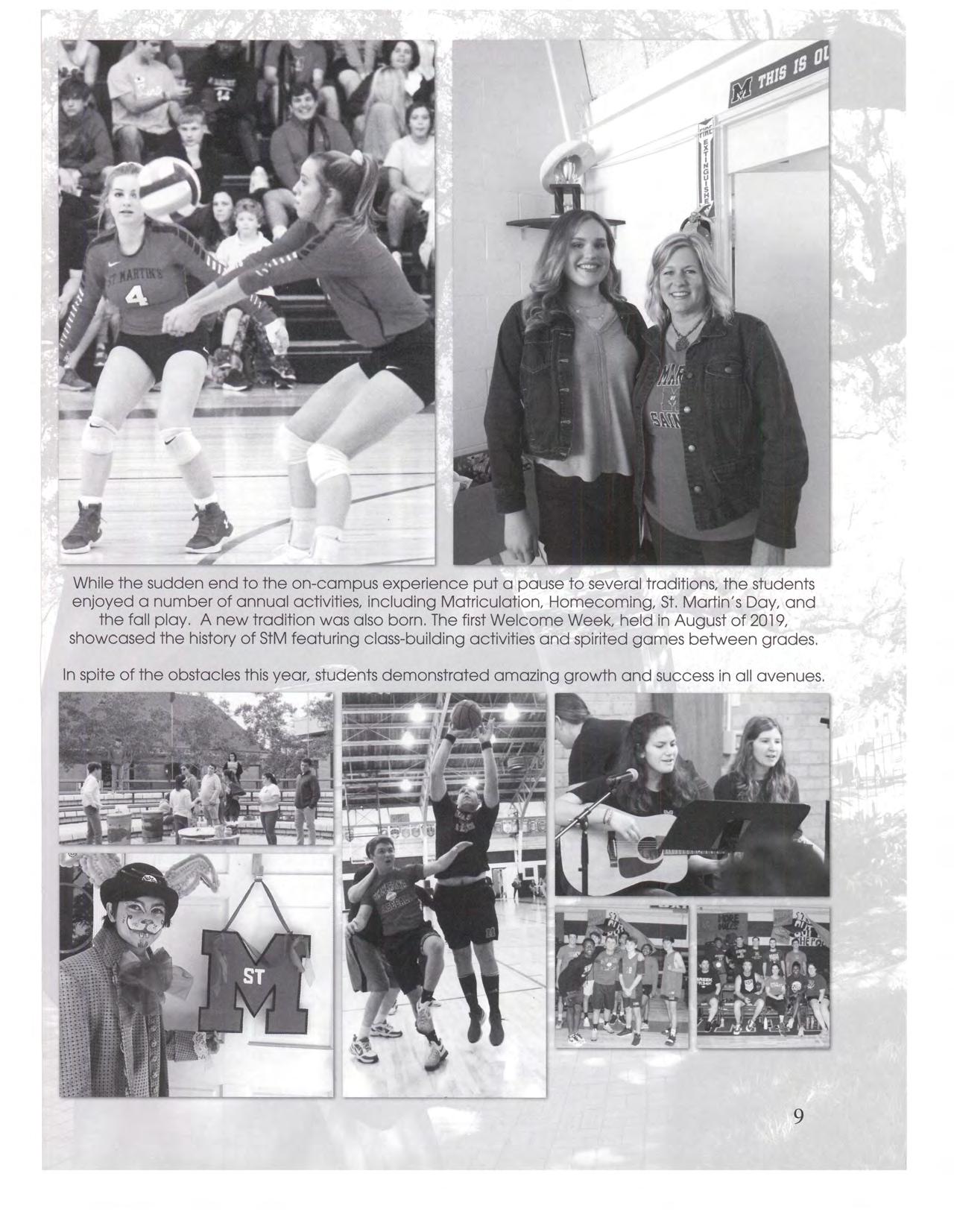 M THIS IS OU

FIRE EXTINGUISHER

ST MARTIN'S 4

While the sudden end to the on-campus experience put a pause to several traditions, the students enjoyed a number of annual activities, including Matriculation, Homecoming, St. Martin's Day, and the fall play. A new tradition was also born. The first Welcome Week, held in August of 2019, showcased the history of StM featuring class-building activities and spirited games between grades.

In spite of the obstacles this year, students demonstrated amazing growth and success in all avenues.

ST M

9